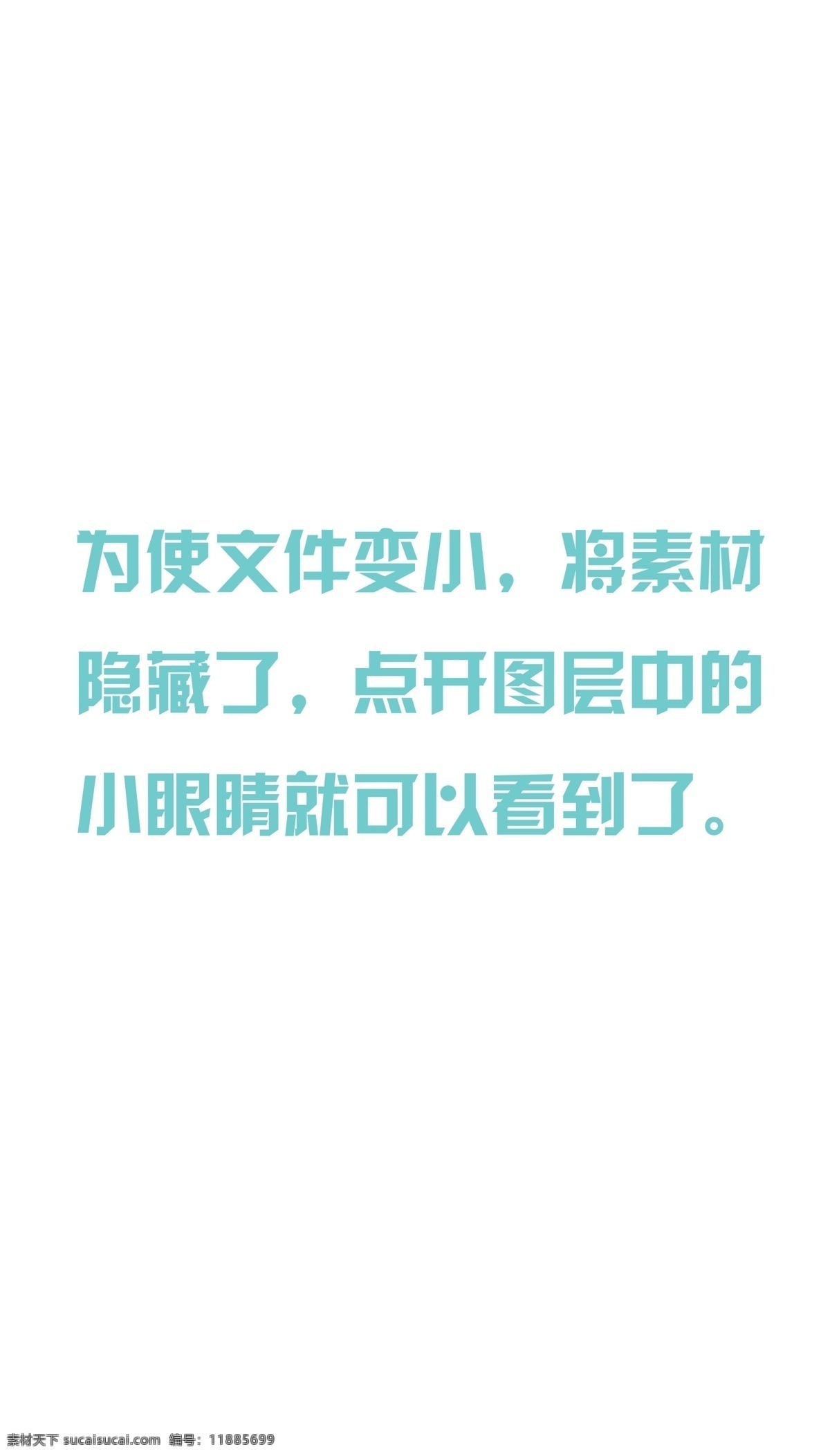 为使文件变小，将素材隐藏了，点开图层中的小眼睛就可以看到了。

素材天下 sucaisucai.com 编号：11885699